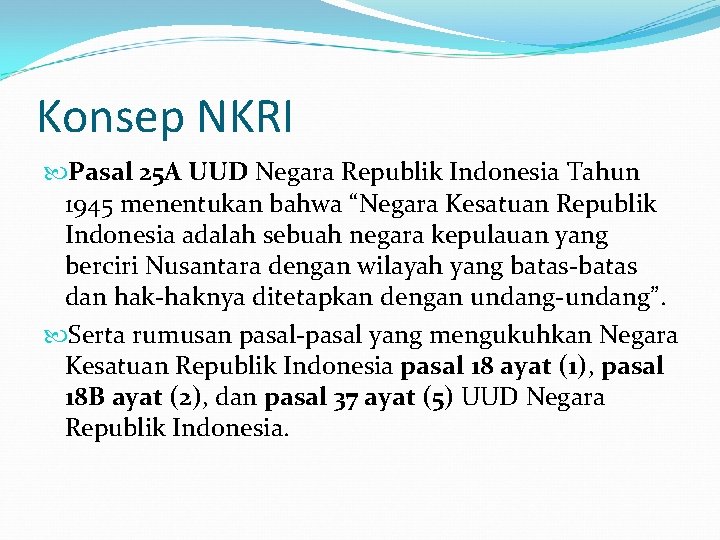 Konsep NKRI

Pasal 25A UUD Negara Republik Indonesia Tahun 1945 menentukan bahwa “Negara Kesatuan Republik Indonesia adalah sebuah negara kepulauan yang berciri Nusantara dengan wilayah yang batas-batas dan hak-haknya ditetapkan dengan undang-undang”.

Serta rumusan pasal-pasal yang mengukuhkan Negara Kesatuan Republik Indonesia pasal 18 ayat (1), pasal 18B ayat (2), dan pasal 37 ayat (5) UUD Negara Republik Indonesia.